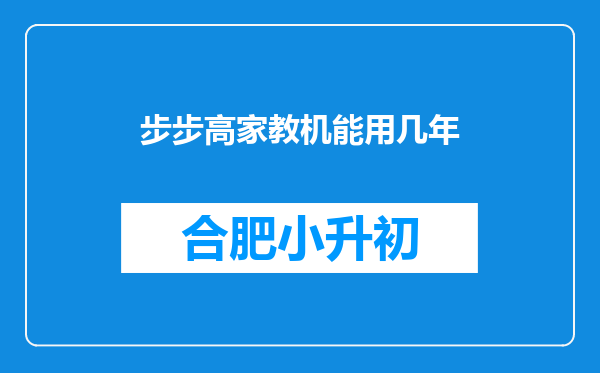 步步高家教机能用几年

合肥小升初